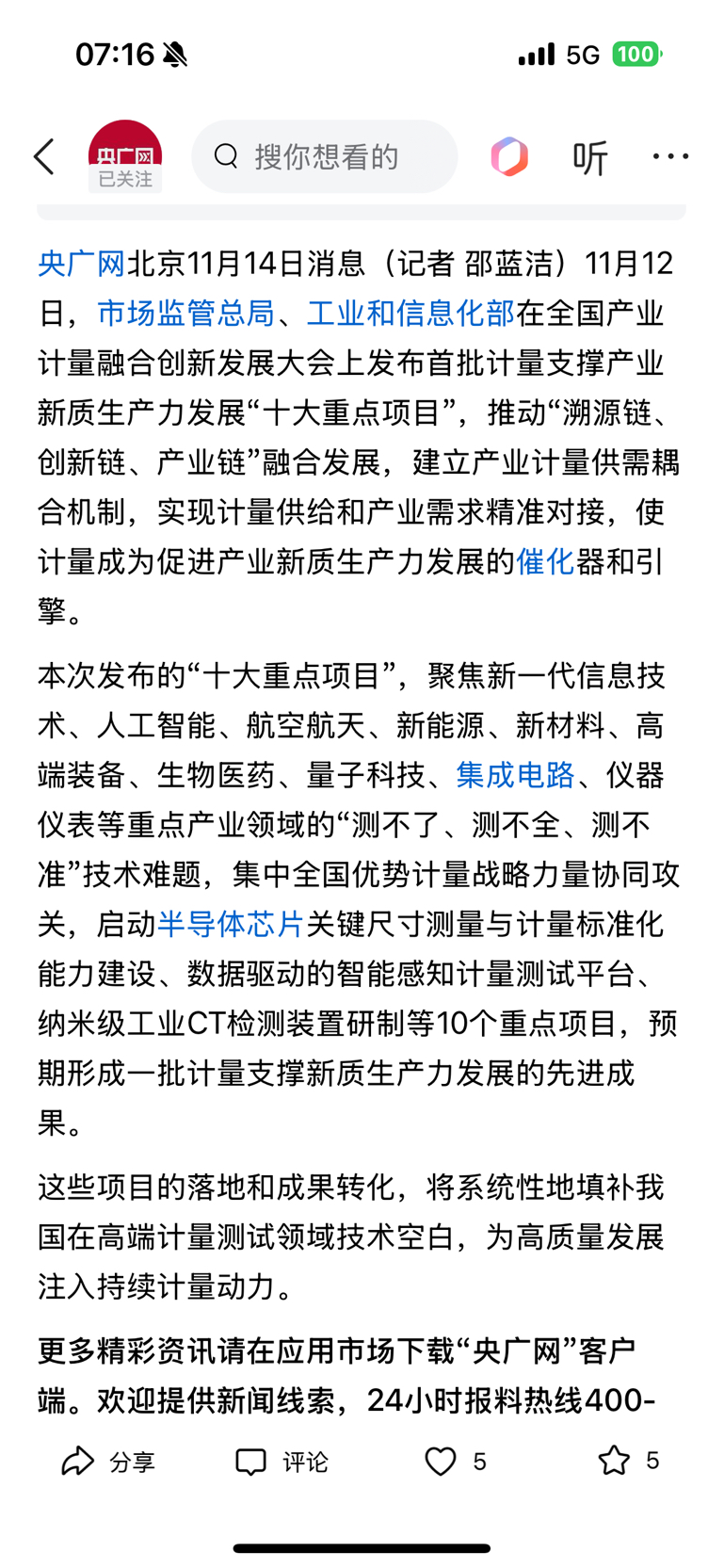 07:16 5G 100

央广网
已关注
搜你想看的
听

央广网北京11月14日消息（记者 邵蓝洁）11月12日，市场监管总局、工业和信息化部在全国产业计量融合创新发展大会上发布首批计量支撑产业新质生产力发展“十大重点项目”，推动“溯源链、创新链、产业链”融合发展，建立产业计量供需耦合机制，实现计量供给和产业需求精准对接，使计量成为促进产业新质生产力发展的催化器和引擎。

本次发布的“十大重点项目”，聚焦新一代信息技术、人工智能、航空航天、新能源、新材料、高端装备、生物医药、量子科技、集成电路、仪器仪表等重点产业领域的“测不了、测不全、测不准”技术难题，集中全国优势计量战略力量协同攻关，启动半导体芯片关键尺寸测量与计量标准化能力建设、数据驱动的智能感知计量测试平台、纳米级工业CT检测装置研制等10个重点项目，预期形成一批计量支撑新质生产力发展的先进成果。

这些项目的落地和成果转化，将系统性地填补我国在高端计量测试领域技术空白，为高质量发展注入持续计量动力。

更多精彩资讯请在应用市场下载“央广网”客户端。欢迎提供新闻线索，24小时报料热线400-

分享 评论 5 5